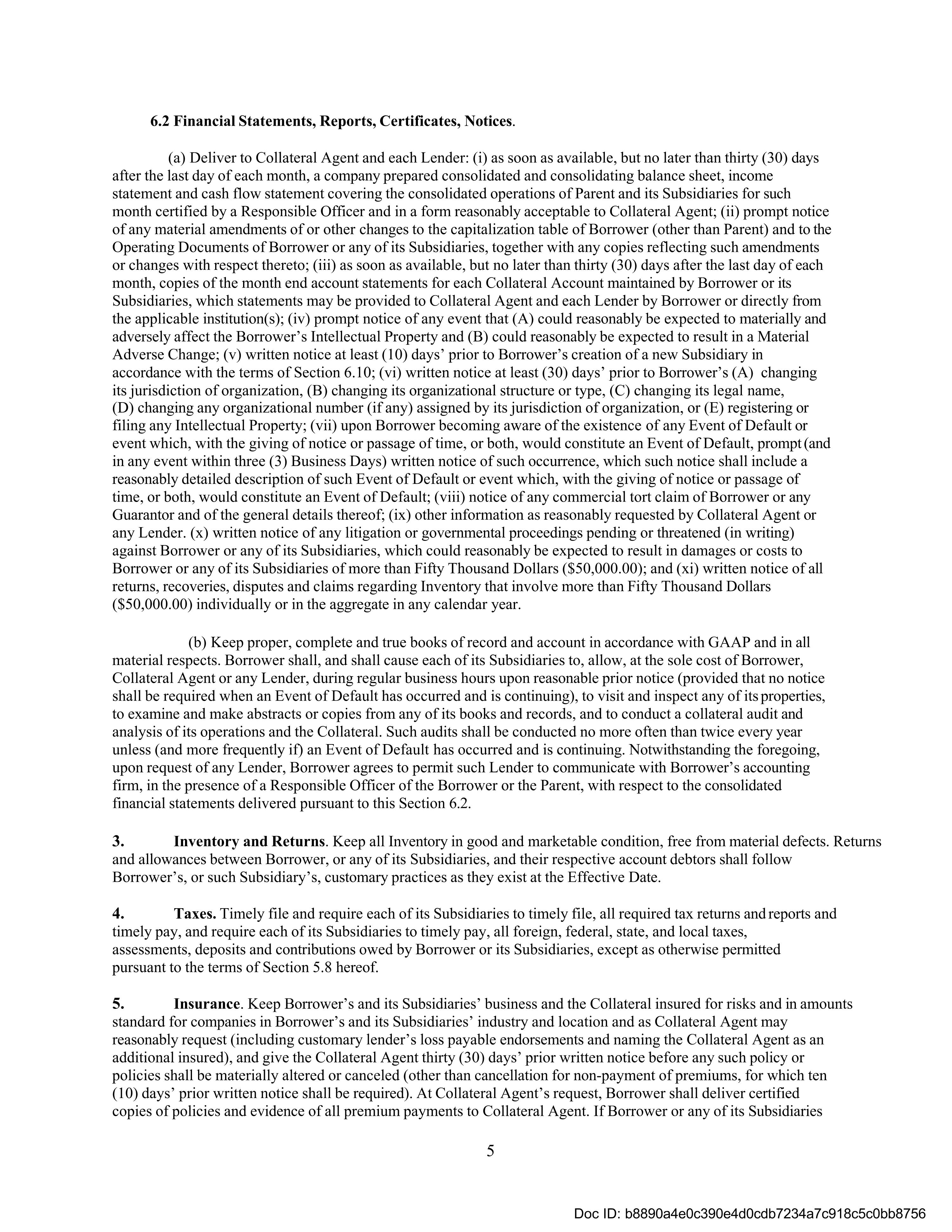 6.2 Financial Statements, Reports, Certificates, Notices.

(a) Deliver to Collateral Agent and each Lender: (i) as soon as available, but no later than thirty (30) days after the last day of each month, a company prepared consolidated and consolidating balance sheet, income statement and cash flow statement covering the consolidated operations of Parent and its Subsidiaries for such month certified by a Responsible Officer and in a form reasonably acceptable to Collateral Agent; (ii) prompt notice of any material amendments of or other changes to the capitalization table of Borrower (other than Parent) and to the Operating Documents of Borrower or any of its Subsidiaries, together with any copies reflecting such amendments or changes with respect thereto; (iii) as soon as available, but no later than thirty (30) days after the last day of each month, copies of the month end account statements for each Collateral Account maintained by Borrower or its Subsidiaries, which statements may be provided to Collateral Agent and each Lender by Borrower or directly from the applicable institution(s); (iv) prompt notice of any event that (A) could reasonably be expected to materially and adversely affect the Borrower's Intellectual Property and (B) could reasonably be expected to result in a Material Adverse Change; (v) written notice at least (10) days' prior to Borrower's creation of a new Subsidiary in accordance with the terms of Section 6.10; (vi) written notice at least (30) days' prior to Borrower's (A) changing its jurisdiction of organization, (B) changing its organizational structure or type, (C) changing its legal name, (D) changing any organizational number (if any) assigned by its jurisdiction of organization, or (E) registering or filing any Intellectual Property; (vii) upon Borrower becoming aware of the existence of any Event of Default or event which, with the giving of notice or passage of time, or both, would constitute an Event of Default, prompt (and in any event within three (3) Business Days) written notice of such occurrence, which such notice shall include a reasonably detailed description of such Event of Default or event which, with the giving of notice or passage of time, or both, would constitute an Event of Default; (viii) notice of any commercial tort claim of Borrower or any Guarantor and of the general details thereof; (ix) other information as reasonably requested by Collateral Agent or any Lender. (x) written notice of any litigation or governmental proceedings pending or threatened (in writing) against Borrower or any of its Subsidiaries, which could reasonably be expected to result in damages or costs to Borrower or any of its Subsidiaries of more than Fifty Thousand Dollars ($50,000.00); and (xi) written notice of all returns, recoveries, disputes and claims regarding Inventory that involve more than Fifty Thousand Dollars ($50,000.00) individually or in the aggregate in any calendar year.

(b) Keep proper, complete and true books of record and account in accordance with GAAP and in all material respects. Borrower shall, and shall cause each of its Subsidiaries to, allow, at the sole cost of Borrower, Collateral Agent or any Lender, during regular business hours upon reasonable prior notice (provided that no notice shall be required when an Event of Default has occurred and is continuing), to visit and inspect any of its properties, to examine and make abstracts or copies from any of its books and records, and to conduct a collateral audit and analysis of its operations and the Collateral. Such audits shall be conducted no more often than twice every year unless (and more frequently if) an Event of Default has occurred and is continuing. Notwithstanding the foregoing, upon request of any Lender, Borrower agrees to permit such Lender to communicate with Borrower's accounting firm, in the presence of a Responsible Officer of the Borrower or the Parent, with respect to the consolidated financial statements delivered pursuant to this Section 6.2.

3. Inventory and Returns. Keep all Inventory in good and marketable condition, free from material defects. Returns and allowances between Borrower, or any of its Subsidiaries, and their respective account debtors shall follow Borrower's, or such Subsidiary's, customary practices as they exist at the Effective Date.

4. Taxes. Timely file and require each of its Subsidiaries to timely file, all required tax returns and reports and timely pay, and require each of its Subsidiaries to timely pay, all foreign, federal, state, and local taxes, assessments, deposits and contributions owed by Borrower or its Subsidiaries, except as otherwise permitted pursuant to the terms of Section 5.8 hereof.

5. Insurance. Keep Borrower's and its Subsidiaries' business and the Collateral insured for risks and in amounts standard for companies in Borrower's and its Subsidiaries' industry and location and as Collateral Agent may reasonably request (including customary lender's loss payable endorsements and naming the Collateral Agent as an additional insured), and give the Collateral Agent thirty (30) days' prior written notice before any such policy or policies shall be materially altered or canceled (other than cancellation for non-payment of premiums, for which ten (10) days' prior written notice shall be required). At Collateral Agent's request, Borrower shall deliver certified copies of policies and evidence of all premium payments to Collateral Agent. If Borrower or any of its Subsidiaries

5

Doc ID: b8890a4e0c390e4d0cdb7234a7c918c5c0bb8756